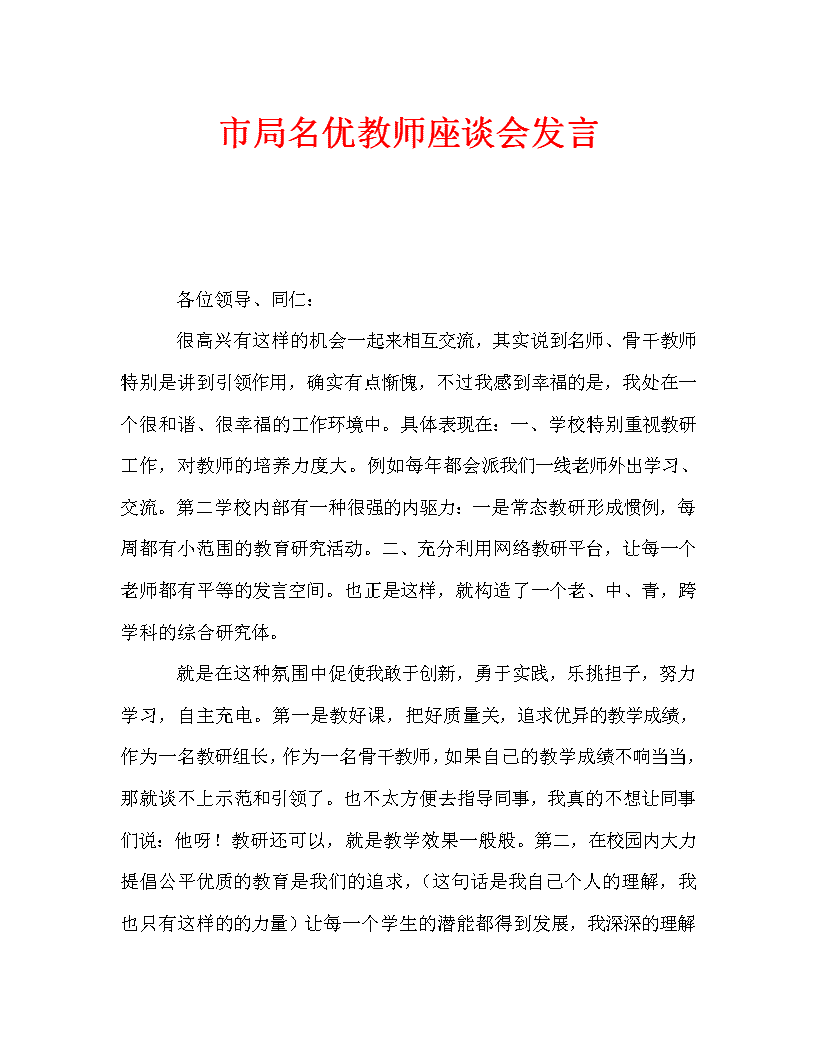 市局名优教师座谈会发言

各位领导、同仁：

很高兴有这样的机会一起来相互交流，其实说到名师、骨干教师特别是讲到引领作用，确实有点惭愧，不过我感到幸福的是，我处在一个很和谐、很幸福的工作环境中。具体表现在：一、学校特别重视教研工作，对教师的培养力度大。例如每年都会派我们一线老师外出学习、交流。第二学校内部有一种很强的内驱力：一是常态教研形成惯例，每周都有小范围的教育研究活动。二、充分利用网络教研平台，让每一个老师都有平等的发言空间。也正是这样，就构造了一个老、中、青，跨学科的综合研究体。

就是在这种氛围中促使我敢于创新，勇于实践，乐挑担子，努力学习，自主充电。第一是教好课，把好质量关，追求优异的教学成绩，作为一名教研组长，作为一名骨干教师，如果自己的教学成绩不响当当，那就谈不上示范和引领了。也不太方便去指导同事，我真的不想让同事们说：他呀！教研还可以，就是教学效果一般般。第二，在校园内大力提倡公平优质的教育是我们的追求，（这句话是我自己个人的理解，我也只有这样的的力量）让每一个学生的潜能都得到发展，我深深的理解